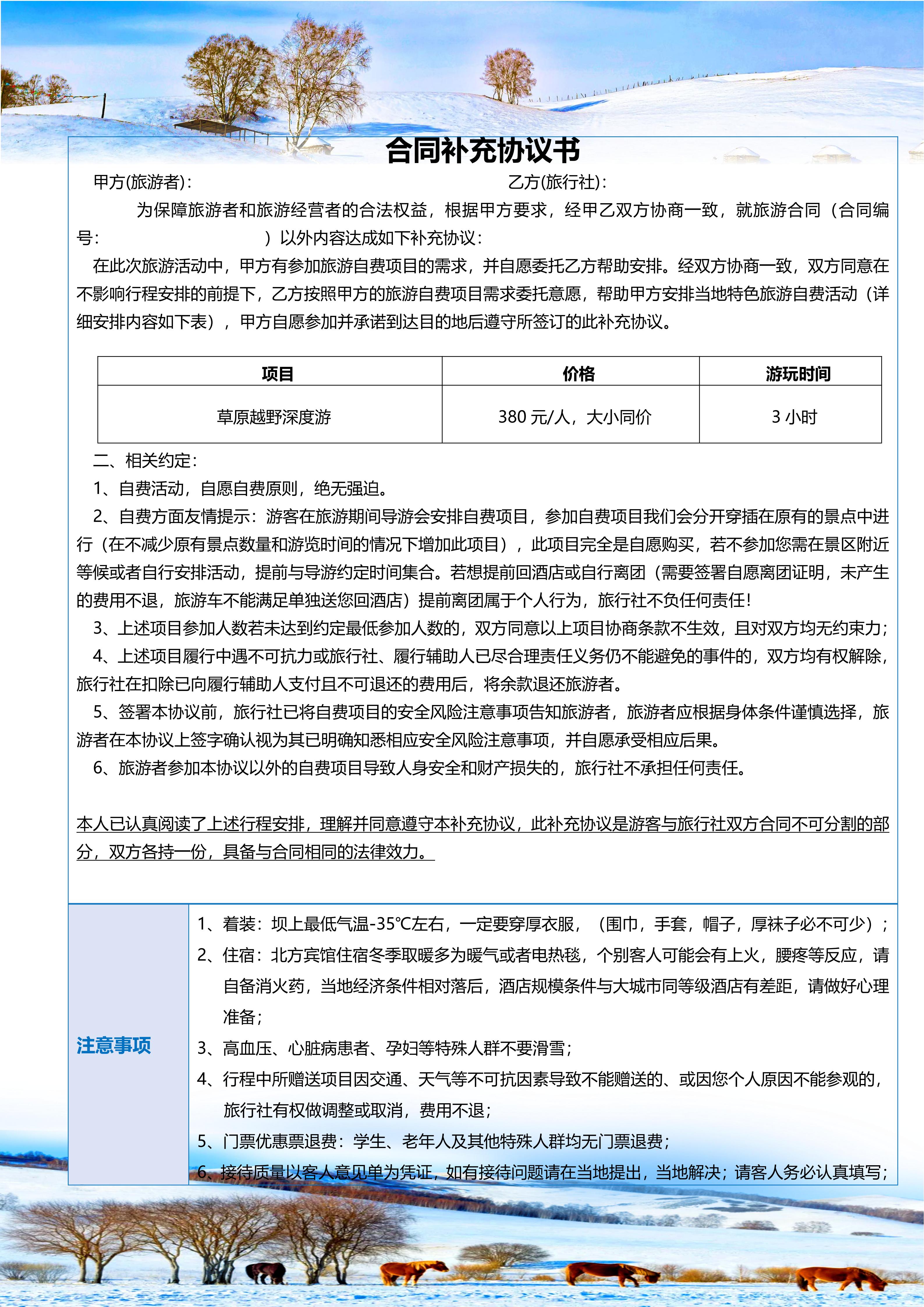 合同补充协议书

甲方(旅游者)：　　　　　　　　　　　　　　　　乙方(旅行社)：

为保障旅游者和旅游经营者的合法权益，根据甲方要求，经甲乙双方协商一致，就旅游合同（合同编号：　　　　　　　　）以外内容达成如下补充协议：

在此次旅游活动中，甲方有参加旅游自费项目的需求，并自愿委托乙方帮助安排。经双方协商一致，双方同意在不影响行程安排的前提下，乙方按照甲方的旅游自费项目需求委托意愿，帮助甲方安排当地特色旅游自费活动（详细安排内容如下表），甲方自愿参加并承诺到达目的地后遵守所签订的此补充协议。

| 项目 | 价格 | 游玩时间 |
|---|---|---|
| 草原越野深度游 | 380 元/人，大小同价 | 3 小时 |

二、相关约定：

1、自费活动，自愿自费原则，绝无强迫。

2、自费方面友情提示：游客在旅游期间导游会安排自费项目，参加自费项目我们会分开穿插在原有的景点中进行（在不减少原有景点数量和游览时间的情况下增加此项目），此项目完全是自愿购买，若不参加您需在景区附近等候或者自行安排活动，提前与导游约定时间集合。若想提前回酒店或自行离团（需要签署自愿离团证明，未产生的费用不退，旅游车不能满足单独送您回酒店）提前离团属于个人行为，旅行社不负任何责任！

3、上述项目参加人数若未达到约定最低参加人数的，双方同意以上项目协商条款不生效，且对双方均无约束力；

4、上述项目履行中遇不可抗力或旅行社、履行辅助人已尽合理责任义务仍不能避免的事件的，双方均有权解除，旅行社在扣除已向履行辅助人支付且不可退还的费用后，将余款退还旅游者。

5、签署本协议前，旅行社已将自费项目的安全风险注意事项告知旅游者，旅游者应根据身体条件谨慎选择，旅游者在本协议上签字确认视为其已明确知悉相应安全风险注意事项，并自愿承受相应后果。

6、旅游者参加本协议以外的自费项目导致人身安全和财产损失的，旅行社不承担任何责任。

本人已认真阅读了上述行程安排，理解并同意遵守本补充协议，此补充协议是游客与旅行社双方合同不可分割的部分，双方各持一份，具备与合同相同的法律效力。

注意事项

1、着装：坝上最低气温-35℃左右，一定要穿厚衣服，（围巾，手套，帽子，厚袜子必不可少）；

2、住宿：北方宾馆住宿冬季取暖多为暖气或者电热毯，个别客人可能会有上火，腰疼等反应，请自备消火药，当地经济条件相对落后，酒店规模条件与大城市同等级酒店有差距，请做好心理准备；

3、高血压、心脏病患者、孕妇等特殊人群不要滑雪；

4、行程中所赠送项目因交通、天气等不可抗因素导致不能赠送的、或因您个人原因不能参观的，旅行社有权做调整或取消，费用不退；

5、门票优惠票退费：学生、老年人及其他特殊人群均无门票退费；

6、接待质量以客人意见单为凭证，如有接待问题请在当地提出，当地解决；请客人务必认真填写；